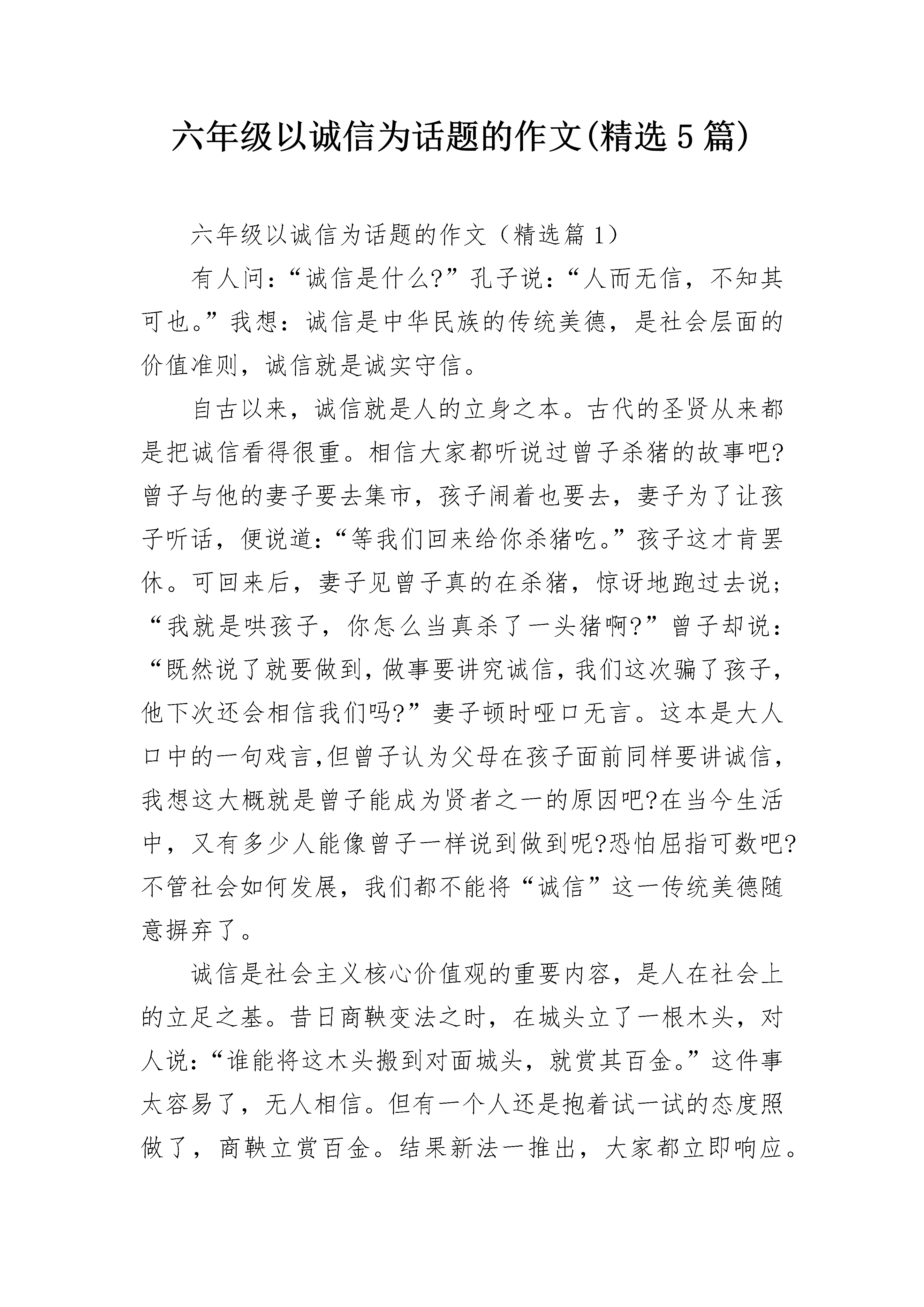 六年级以诚信为话题的作文(精选5篇)

六年级以诚信为话题的作文（精选篇1）

有人问：“诚信是什么?”孔子说：“人而无信，不知其可也。”我想：诚信是中华民族的传统美德，是社会层面的价值准则，诚信就是诚实守信。

自古以来，诚信就是人的立身之本。古代的圣贤从来都是把诚信看得很重。相信大家都听说过曾子杀猪的故事吧?曾子与他的妻子要去集市，孩子闹着也要去，妻子为了让孩子听话，便说道：“等我们回来给你杀猪吃。”孩子这才肯罢休。可回来后，妻子见曾子真的在杀猪，惊讶地跑过去说；“我就是哄孩子，你怎么当真杀了一头猪啊?”曾子却说：“既然说了就要做到，做事要讲究诚信，我们这次骗了孩子，他下次还会相信我们吗?”妻子顿时哑口无言。这本是大人口中的一句戏言，但曾子认为父母在孩子面前同样要讲诚信，我想这大概就是曾子能成为贤者之一的原因吧?在当今生活中，又有多少人能像曾子一样说到做到呢?恐怕屈指可数吧?不管社会如何发展，我们都不能将“诚信”这一传统美德随意摒弃了。

诚信是社会主义核心价值观的重要内容，是人在社会上的立足之基。昔日商鞅变法之时，在城头立了一根木头，对人说：“谁能将这木头搬到对面城头，就赏其百金。”这件事太容易了，无人相信。但有一个人还是抱着试一试的态度照做了，商鞅立赏百金。结果新法一推出，大家都立即响应。